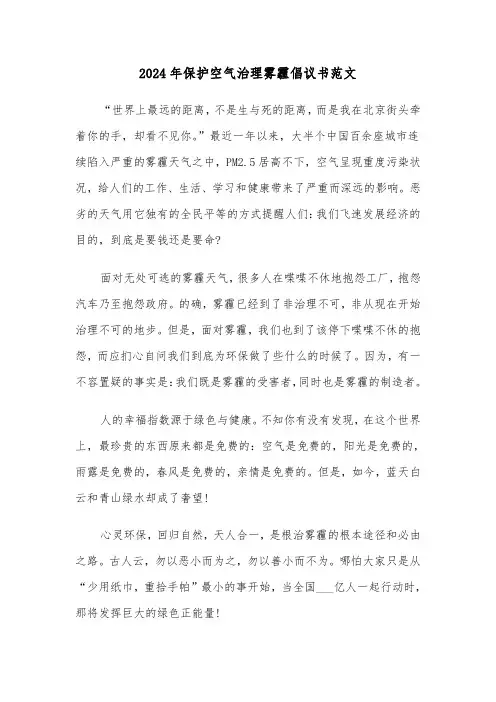 2024年保护空气治理雾霾倡议书范文

“世界上最远的距离，不是生与死的距离，而是我在北京街头牵着你的手，却看不见你。”最近一年以来，大半个中国百余座城市连续陷入严重的雾霾天气之中，PM2.5居高不下，空气呈现重度污染状况，给人们的工作、生活、学习和健康带来了严重而深远的影响。恶劣的天气用它独有的全民平等的方式提醒人们：我们飞速发展经济的目的，到底是要钱还是要命?

面对无处可逃的雾霾天气，很多人在喋喋不休地抱怨工厂，抱怨汽车乃至抱怨政府。的确，雾霾已经到了非治理不可，非从现在开始治理不可的地步。但是，面对雾霾，我们也到了该停下喋喋不休的抱怨，而应扪心自问我们到底为环保做了些什么的时候了。因为，有一不容置疑的事实是：我们既是雾霾的受害者，同时也是雾霾的制造者。

人的幸福指数源于绿色与健康。不知你有没有发现，在这个世界上，最珍贵的东西原来都是免费的：空气是免费的，阳光是免费的，雨露是免费的，春风是免费的，亲情是免费的。但是，如今，蓝天白云和青山绿水却成了奢望!

心灵环保，回归自然，天人合一，是根治雾霾的根本途径和必由之路。古人云，勿以恶小而为之，勿以善小而不为。哪怕大家只是从“少用纸巾，重拾手帕”最小的事开始，当全国___亿人一起行动时，那将发挥巨大的绿色正能量!